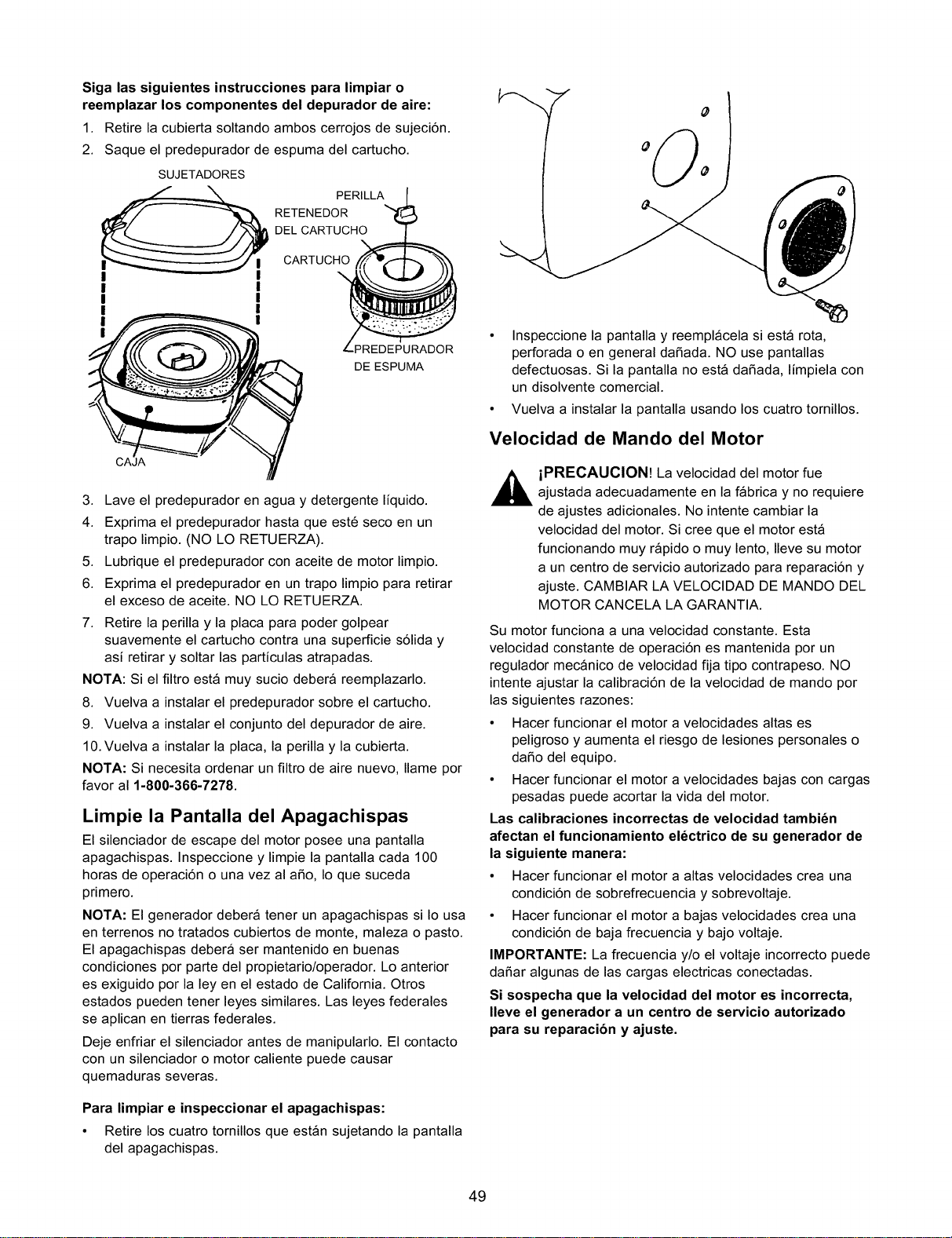 Siga las siguientes instrucciones para limpiar o reemplazar los componentes del depurador de aire:

1. Retire la cubierta soltando ambos cerrojos de sujeción.
2. Saque el predepurador de espuma del cartucho.

SUJETADORES

PERILLA

RETENEDOR DEL CARTUCHO

CARTUCHO

PREDEPURADOR DE ESPUMA

CAJA

3. Lave el predepurador en agua y detergente líquido.
4. Exprima el predepurador hasta que esté seco en un trapo limpio. (NO LO RETUERZA).
5. Lubrique el predepurador con aceite de motor limpio.
6. Exprima el predepurador en un trapo limpio para retirar el exceso de aceite. NO LO RETUERZA.
7. Retire la perilla y la placa para poder golpear suavemente el cartucho contra una superficie sólida y así retirar y soltar las partículas atrapadas.

NOTA: Si el filtro está muy sucio deberá reemplazarlo.

8. Vuelva a instalar el predepurador sobre el cartucho.
9. Vuelva a instalar el conjunto del depurador de aire.
10. Vuelva a instalar la placa, la perilla y la cubierta.

NOTA: Si necesita ordenar un filtro de aire nuevo, llame por favor al 1-800-366-7278.

Limpie la Pantalla del Apagachispas

El silenciador de escape del motor posee una pantalla apagachispas. Inspeccione y limpie la pantalla cada 100 horas de operación o una vez al año, lo que suceda primero.

NOTA: El generador deberá tener un apagachispas si lo usa en terrenos no tratados cubiertos de monte, maleza o pasto. El apagachispas deberá ser mantenido en buenas condiciones por parte del propietario/operador. Lo anterior es exiguido por la ley en el estado de California. Otros estados pueden tener leyes similares. Las leyes federales se aplican en tierras federales.

Deje enfriar el silenciador antes de manipularlo. El contacto con un silenciador o motor caliente puede causar quemaduras severas.

Para limpiar e inspeccionar el apagachispas:

• Retire los cuatro tornillos que están sujetando la pantalla del apagachispas.

• Inspeccione la pantalla y reemplácela si está rota, perforada o en general dañada. NO use pantallas defectuosas. Si la pantalla no está dañada, límpiela con un disolvente comercial.
• Vuelva a instalar la pantalla usando los cuatro tornillos.

Velocidad de Mando del Motor

¡PRECAUCION! La velocidad del motor fue ajustada adecuadamente en la fábrica y no requiere de ajustes adicionales. No intente cambiar la velocidad del motor. Si cree que el motor está funcionando muy rápido o muy lento, lleve su motor a un centro de servicio autorizado para reparación y ajuste. CAMBIAR LA VELOCIDAD DE MANDO DEL MOTOR CANCELA LA GARANTIA.

Su motor funciona a una velocidad constante. Esta velocidad constante de operación es mantenida por un regulador mecánico de velocidad fija tipo contrapeso. NO intente ajustar la calibración de la velocidad de mando por las siguientes razones:

• Hacer funcionar el motor a velocidades altas es peligroso y aumenta el riesgo de lesiones personales o daño del equipo.
• Hacer funcionar el motor a velocidades bajas con cargas pesadas puede acortar la vida del motor.

Las calibraciones incorrectas de velocidad también afectan el funcionamiento eléctrico de su generador de la siguiente manera:

• Hacer funcionar el motor a altas velocidades crea una condición de sobrefrecuencia y sobrevoltaje.
• Hacer funcionar el motor a bajas velocidades crea una condición de baja frecuencia y bajo voltaje.

IMPORTANTE: La frecuencia y/o el voltaje incorrecto puede dañar algunas de las cargas electricas conectadas.

Si sospecha que la velocidad del motor es incorrecta, lleve el generador a un centro de servicio autorizado para su reparación y ajuste.

49